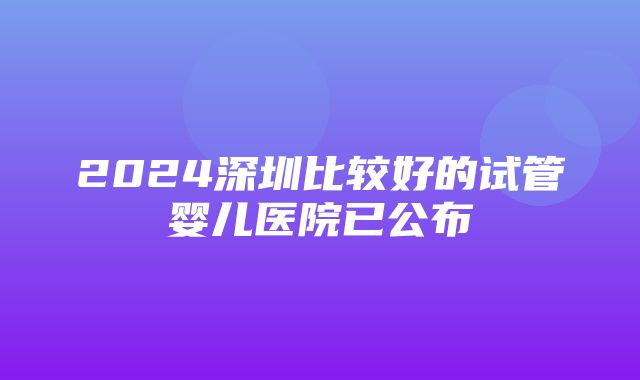 2024深圳比较好的试管婴儿医院已公布